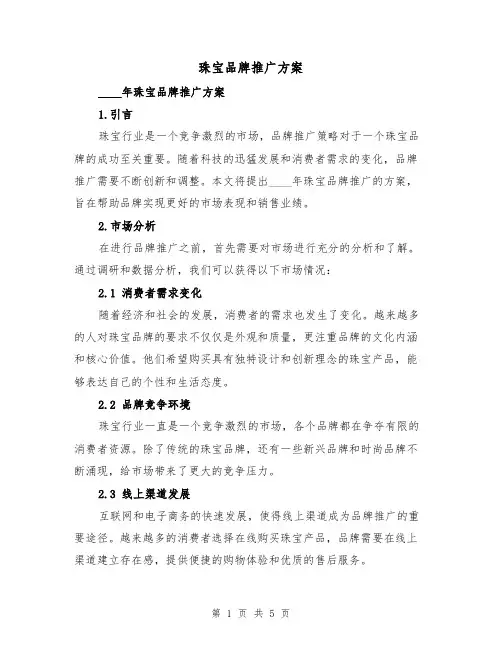 珠宝品牌推广方案

____年珠宝品牌推广方案

1.引言

珠宝行业是一个竞争激烈的市场，品牌推广策略对于一个珠宝品牌的成功至关重要。随着科技的迅猛发展和消费者需求的变化，品牌推广需要不断创新和调整。本文将提出____年珠宝品牌推广的方案，旨在帮助品牌实现更好的市场表现和销售业绩。

2.市场分析

在进行品牌推广之前，首先需要对市场进行充分的分析和了解。通过调研和数据分析，我们可以获得以下市场情况：

2.1 消费者需求变化

随着经济和社会的发展，消费者的需求也发生了变化。越来越多的人对珠宝品牌的要求不仅仅是外观和质量，更注重品牌的文化内涵和核心价值。他们希望购买具有独特设计和创新理念的珠宝产品，能够表达自己的个性和生活态度。

2.2 品牌竞争环境

珠宝行业一直是一个竞争激烈的市场，各个品牌都在争夺有限的消费者资源。除了传统的珠宝品牌，还有一些新兴品牌和时尚品牌不断涌现，给市场带来了更大的竞争压力。

2.3 线上渠道发展

互联网和电子商务的快速发展，使得线上渠道成为品牌推广的重要途径。越来越多的消费者选择在线购买珠宝产品，品牌需要在线上渠道建立存在感，提供便捷的购物体验和优质的售后服务。

第 1 页 共 5 页